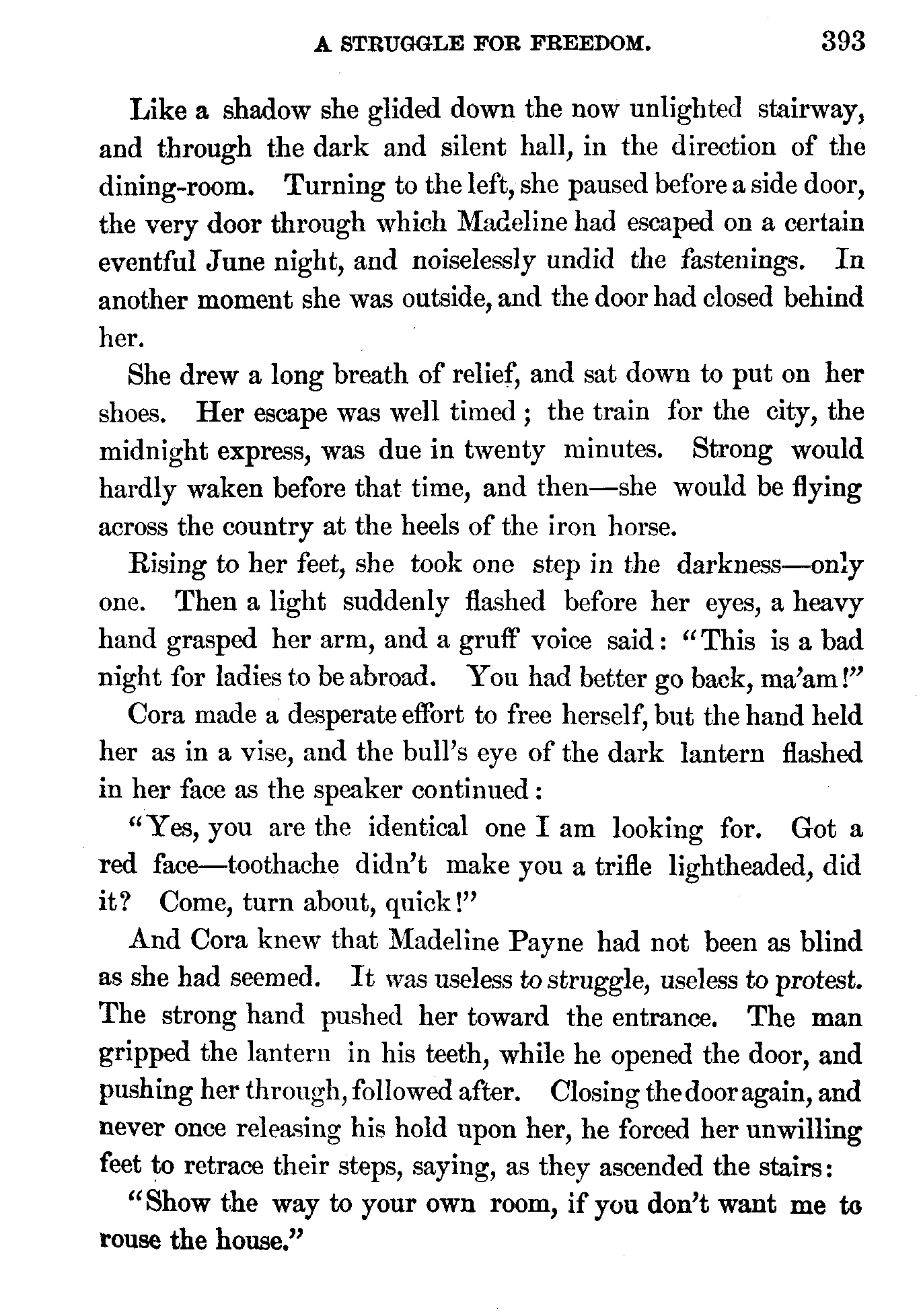 A STRUGGLE FOR FREEDOM. 393

Like a shadow she glided down the now unlighted stairway, and through the dark and silent hall, in the direction of the dining-room. Turning to the left, she paused before a side door, the very door through which Madeline had escaped on a certain eventful June night, and noiselessly undid the fastenings. In another moment she was outside, and the door had closed behind her.

She drew a long breath of relief, and sat down to put on her shoes. Her escape was well timed; the train for the city, the midnight express, was due in twenty minutes. Strong would hardly waken before that time, and then—she would be flying across the country at the heels of the iron horse.

Rising to her feet, she took one step in the darkness—only one. Then a light suddenly flashed before her eyes, a heavy hand grasped her arm, and a gruff voice said: "This is a bad night for ladies to be abroad. You had better go back, ma'am!"

Cora made a desperate effort to free herself, but the hand held her as in a vise, and the bull's eye of the dark lantern flashed in her face as the speaker continued:

"Yes, you are the identical one I am looking for. Got a red face—toothache didn't make you a trifle lightheaded, did it? Come, turn about, quick!"

And Cora knew that Madeline Payne had not been as blind as she had seemed. It was useless to struggle, useless to protest. The strong hand pushed her toward the entrance. The man gripped the lantern in his teeth, while he opened the door, and pushing her through, followed after. Closing the door again, and never once releasing his hold upon her, he forced her unwilling feet to retrace their steps, saying, as they ascended the stairs:

"Show the way to your own room, if you don't want me to rouse the house."